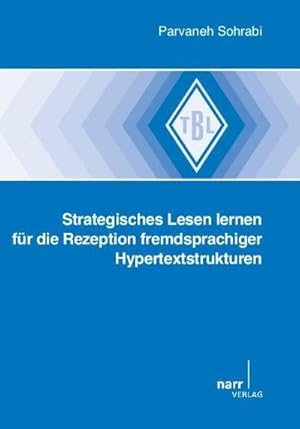 Parvaneh Sohrabi

TBL

Strategisches Lesen lernen für die Rezeption fremdsprachiger Hypertextstrukturen

narr VERLAG